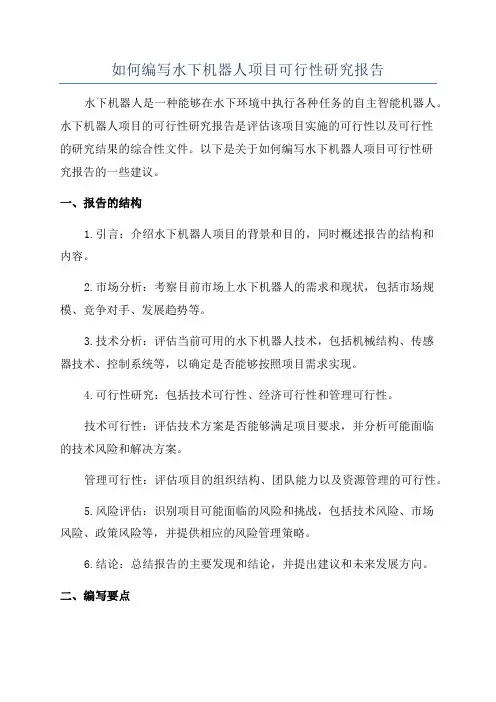 如何编写水下机器人项目可行性研究报告

水下机器人是一种能够在水下环境中执行各种任务的自主智能机器人。水下机器人项目的可行性研究报告是评估该项目实施的可行性以及可行性的研究结果的综合性文件。以下是关于如何编写水下机器人项目可行性研究报告的一些建议。

一、报告的结构

1.引言：介绍水下机器人项目的背景和目的，同时概述报告的结构和内容。

2.市场分析：考察目前市场上水下机器人的需求和现状，包括市场规模、竞争对手、发展趋势等。

3.技术分析：评估当前可用的水下机器人技术，包括机械结构、传感器技术、控制系统等，以确定是否能够按照项目需求实现。

4.可行性研究：包括技术可行性、经济可行性和管理可行性。

技术可行性：评估技术方案是否能够满足项目要求，并分析可能面临的技术风险和解决方案。

管理可行性：评估项目的组织结构、团队能力以及资源管理的可行性。

5.风险评估：识别项目可能面临的风险和挑战，包括技术风险、市场风险、政策风险等，并提供相应的风险管理策略。

6.结论：总结报告的主要发现和结论，并提出建议和未来发展方向。

二、编写要点